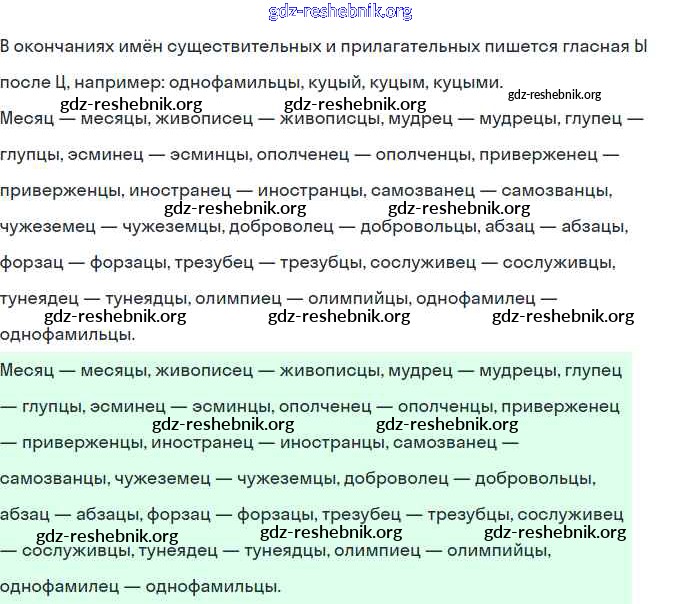 gdz-reshebnik.org

В окончаниях имён существительных и прилагательных пишется гласная Ы после Ц, например: однофамильцы, куцый, куцым, куцыми.

gdz-reshebnik.org gdz-reshebnik.org gdz-reshebnik.org

Месяц — месяцы, живописец — живописцы, мудрец — мудрецы, глупец — глупцы, эсминец — эсминцы, ополченец — ополченцы, приверженец — приверженцы, иностранец — иностранцы, самозванец — самозванцы, gdz-reshebnik.org gdz-reshebnik.org чужеземец — чужеземцы, доброволец — добровольцы, абзац — абзацы, форзац — форзацы, трезубец — трезубцы, сослуживец — сослуживцы, тунеядец — тунеядцы, олимпиец — олимпийцы, однофамилец — gdz-reshebnik.org gdz-reshebnik.org gdz-reshebnik.org однофамильцы.

Месяц — месяцы, живописец — живописцы, мудрец — мудрецы, глупец — глупцы, эсминец — эсминцы, ополченец — ополченцы, приверженец gdz-reshebnik.org gdz-reshebnik.org — приверженцы, иностранец — иностранцы, самозванец — самозванцы, чужеземец — чужеземцы, доброволец — добровольцы, абзац — абзацы, форзац — форзацы, трезубец — трезубцы, сослуживец gdz-reshebnik.org gdz-reshebnik.org gdz-reshebnik.org — сослуживцы, тунеядец — тунеядцы, олимпиец — олимпийцы, однофамилец — однофамильцы.